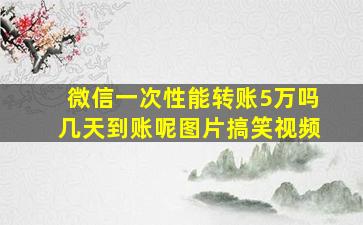 微信一次性能转账5万吗
几天到账呢图片搞笑视频